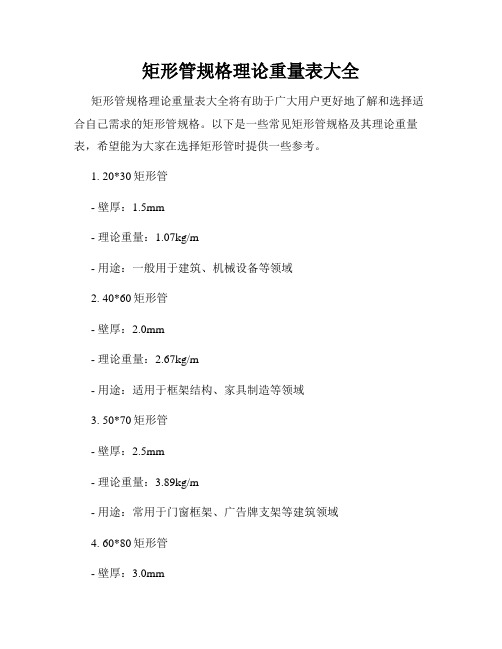 矩形管规格理论重量表大全

矩形管规格理论重量表大全将有助于广大用户更好地了解和选择适合自己需求的矩形管规格。以下是一些常见矩形管规格及其理论重量表，希望能为大家在选择矩形管时提供一些参考。

1. 20*30 矩形管

- 壁厚：1.5mm

- 理论重量：1.07kg/m

- 用途：一般用于建筑、机械设备等领域

2. 40*60 矩形管

- 壁厚：2.0mm

- 理论重量：2.67kg/m

- 用途：适用于框架结构、家具制造等领域

3. 50*70 矩形管

- 壁厚：2.5mm

- 理论重量：3.89kg/m

- 用途：常用于门窗框架、广告牌支架等建筑领域

4. 60*80 矩形管

- 壁厚：3.0mm